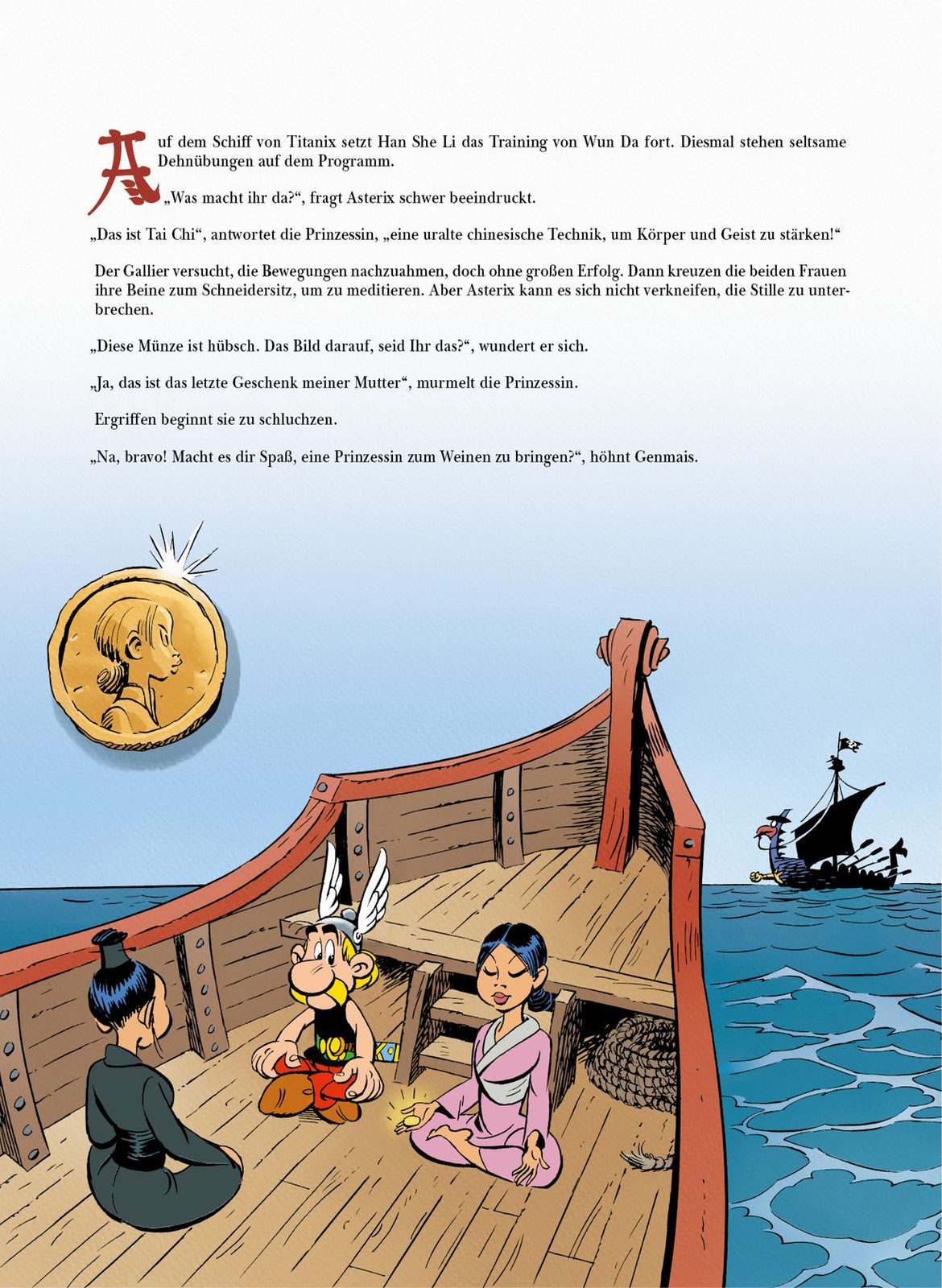 Auf dem Schiff von Titanix setzt Han She Li das Training von Wun Da fort. Diesmal stehen seltsame Dehnübungen auf dem Programm.

„Was macht ihr da?“, fragt Asterix schwer beeindruckt.

„Das ist Tai Chi“, antwortet die Prinzessin, „eine uralte chinesische Technik, um Körper und Geist zu stärken!“

Der Gallier versucht, die Bewegungen nachzuahmen, doch ohne großen Erfolg. Dann kreuzen die beiden Frauen ihre Beine zum Schneidersitz, um zu meditieren. Aber Asterix kann es sich nicht verkneifen, die Stille zu unterbrechen.

„Diese Münze ist hübsch. Das Bild darauf, seid Ihr das?“, wundert er sich.

„Ja, das ist das letzte Geschenk meiner Mutter“, murmelt die Prinzessin.

Ergriffen beginnt sie zu schluchzen.

„Na, bravo! Macht es dir Spaß, eine Prinzessin zum Weinen zu bringen?“, höhnt Genmais.